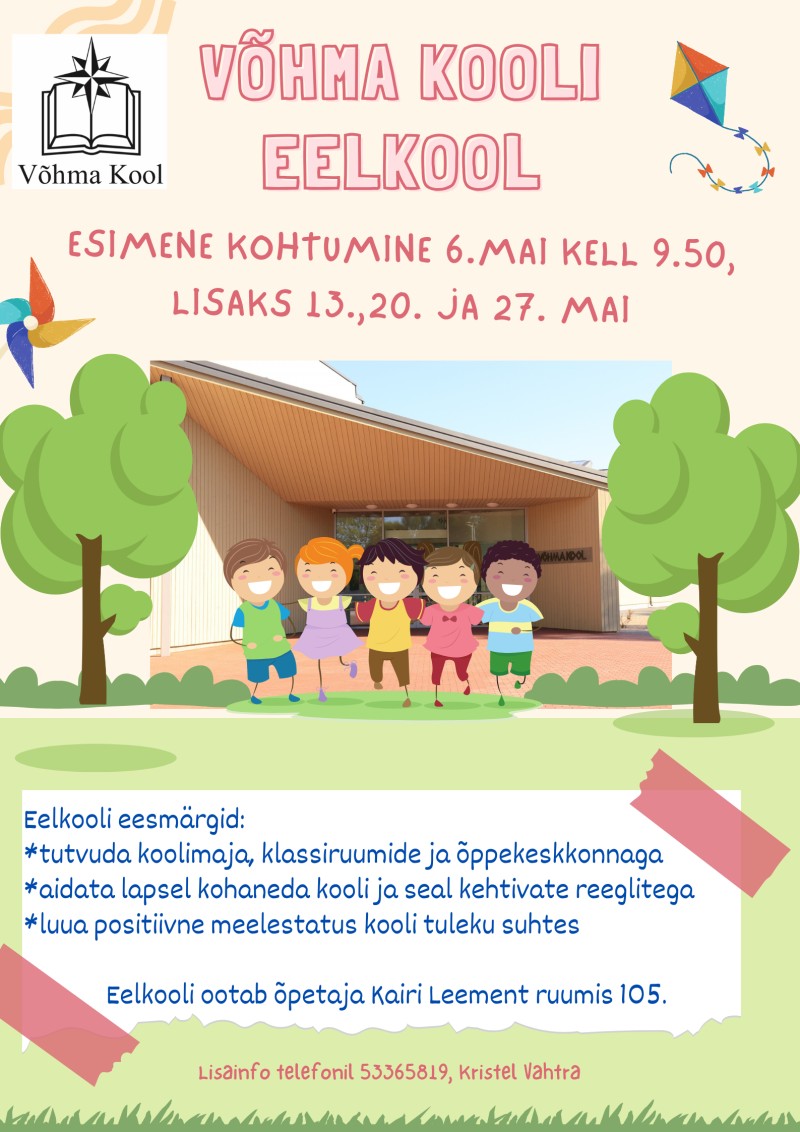 Võhma Kool

VÕHMA KOOLI EELKOOL

ESIMENE KOHTUMINE 6.MAI KELL 9.50, LISAKS 13.,20. JA 27. MAI

VÕHMA KOOL

Eelkooli eesmärgid:
*tutvuda koolimaja, klassiruumide ja õppekeskkonnaga
*aidata lapsel kohaneda kooli ja seal kehtivate reeglitega
*luua positiivne meelestatus kooli tuleku suhtes

Eelkooli ootab õpetaja Kairi Leement ruumis 105.

Lisainfo telefonil 53365819, Kristel Vahtra